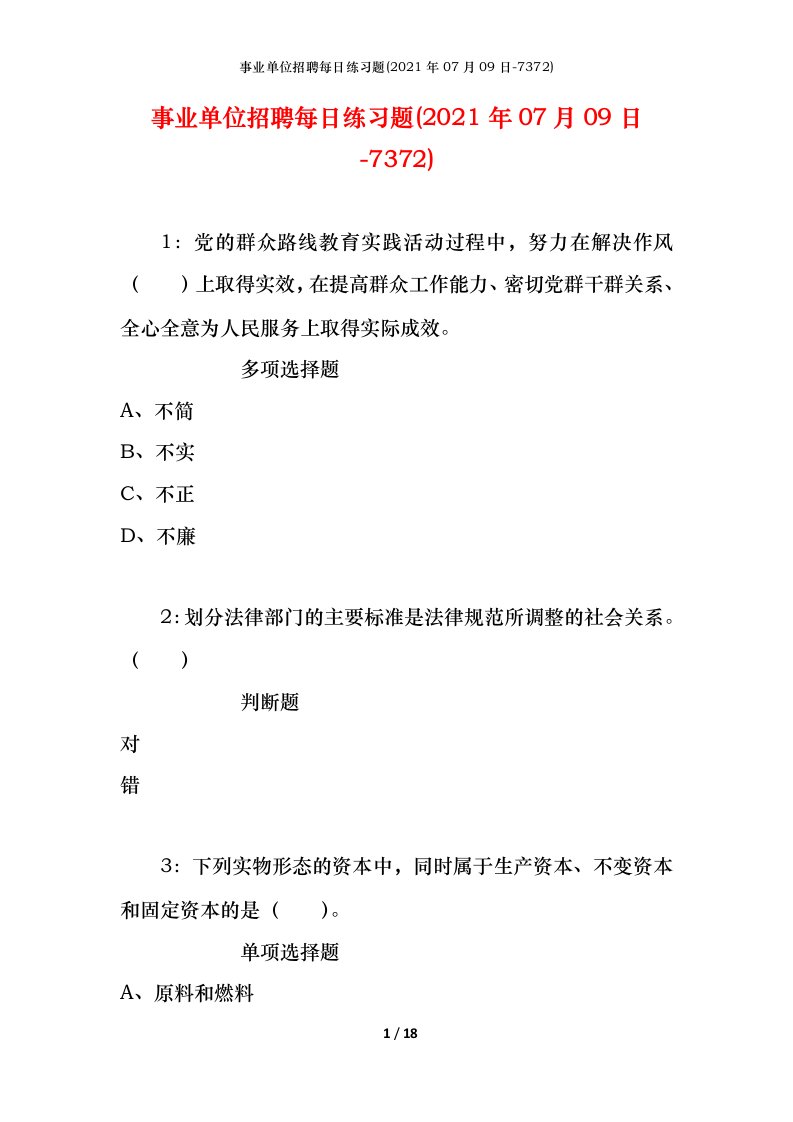 事业单位招聘每日练习题(2021 年 07 月 09 日-7372)

事业单位招聘每日练习题(2021 年 07 月 09 日-7372)

1：党的群众路线教育实践活动过程中，努力在解决作风（　　）上取得实效，在提高群众工作能力、密切党群干群关系、全心全意为人民服务上取得实际成效。

多项选择题

A、不简

B、不实

C、不正

D、不廉

2：划分法律部门的主要标准是法律规范所调整的社会关系。（　　）

判断题

对

错

3：下列实物形态的资本中，同时属于生产资本、不变资本和固定资本的是（　　）。

单项选择题

A、原料和燃料

1 / 18